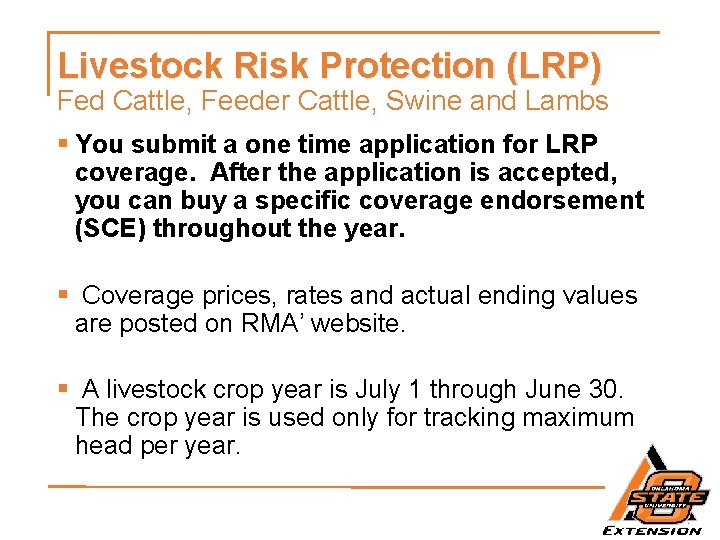 Livestock Risk Protection (LRP)
Fed Cattle, Feeder Cattle, Swine and Lambs

▪ You submit a one time application for LRP coverage. After the application is accepted, you can buy a specific coverage endorsement (SCE) throughout the year.

▪ Coverage prices, rates and actual ending values are posted on RMA' website.

▪ A livestock crop year is July 1 through June 30. The crop year is used only for tracking maximum head per year.

OKLAHOMA STATE UNIVERSITY
EXTENSION